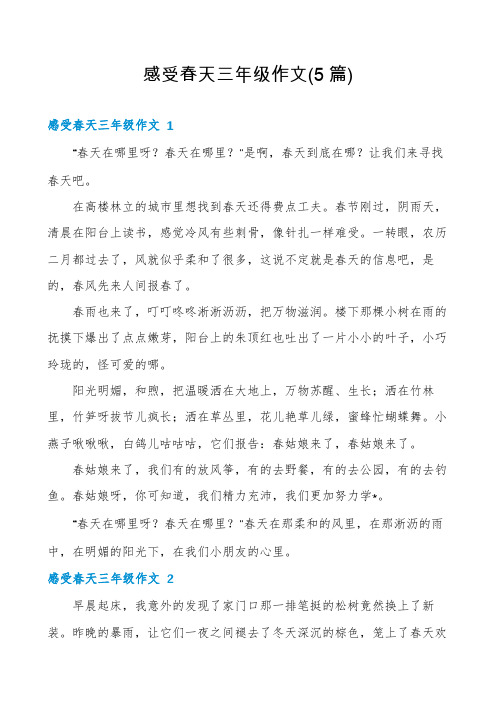 感受春天三年级作文(5篇)

感受春天三年级作文 1

"春天在哪里呀？春天在哪里？"是啊，春天到底在哪？让我们来寻找春天吧。

在高楼林立的城市里想找到春天还得费点工夫。春节刚过，阴雨天，清晨在阳台上读书，感觉冷风有些刺骨，像针扎一样难受。一转眼，农历二月都过去了，风就似乎柔和了很多，这说不定就是春天的信息吧，是的，春风先来人间报春了。

春雨也来了，叮叮咚咚淅淅沥沥，把万物滋润。楼下那棵小树在雨的抚摸下爆出了点点嫩芽，阳台上的朱顶红也吐出了一片小小的叶子，小巧玲珑的，怪可爱的哪。

阳光明媚，和煦，把温暖洒在大地上，万物苏醒、生长；洒在竹林里，竹笋呀拔节儿疯长；洒在草丛里，花儿艳草儿绿，蜜蜂忙蝴蝶舞。小燕子啾啾啾，白鸽儿咕咕咕，它们报告：春姑娘来了，春姑娘来了。

春姑娘来了，我们有的放风筝，有的去野餐，有的去公园，有的去钓鱼。春姑娘呀，你可知道，我们精力充沛，我们更加努力学*。

"春天在哪里呀？春天在哪里？"春天在那柔和的风里，在那淅沥的雨中，在明媚的阳光下，在我们小朋友的心里。

感受春天三年级作文 2

早晨起床，我意外的发现了家门口那一排笔挺的松树竟然换上了新装。昨晚的暴雨，让它们一夜之间褪去了冬天深沉的棕色，笼上了春天欢